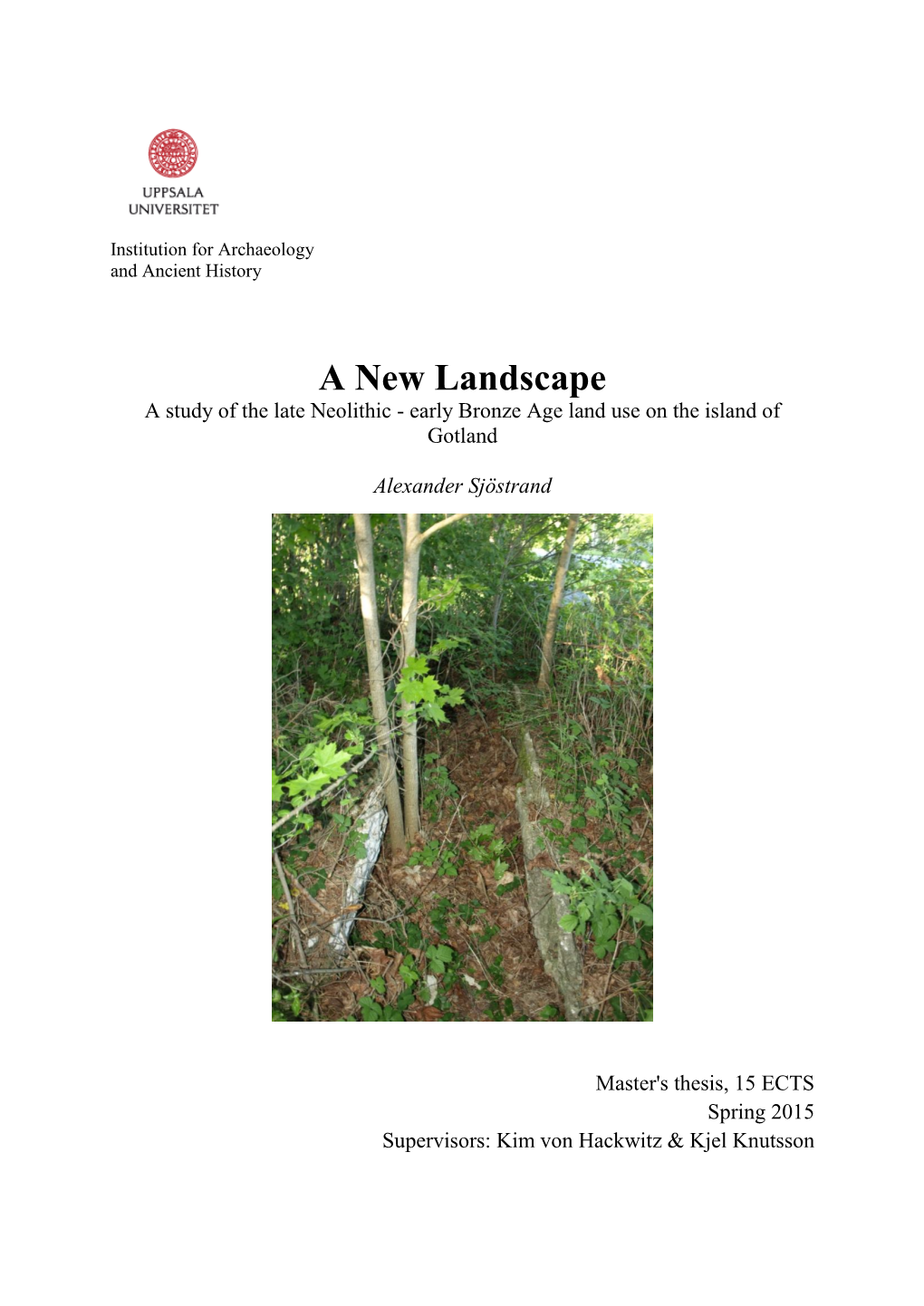 UPPSALA
UNIVERSITET

Institution for Archaeology
and Ancient History

A New Landscape
A study of the late Neolithic - early Bronze Age land use on the island of Gotland

Alexander Sjöstrand

Master's thesis, 15 ECTS
Spring 2015
Supervisors: Kim von Hackwitz & Kjel Knutsson